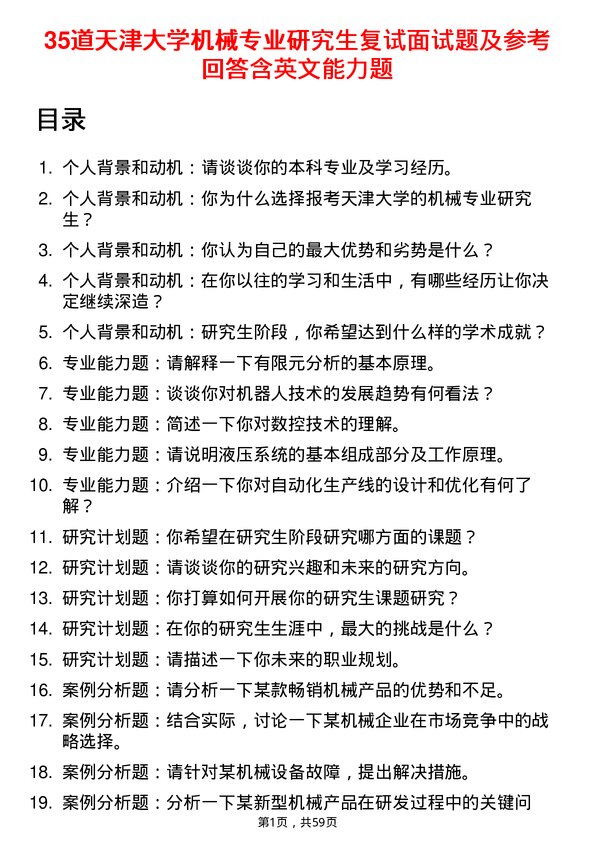 35道天津大学机械专业研究生复试面试题及参考回答含英文能力题

目录

1. 个人背景和动机：请谈谈你的本科专业及学习经历。
2. 个人背景和动机：你为什么选择报考天津大学的机械专业研究生？
3. 个人背景和动机：你认为自己的最大优势和劣势是什么？
4. 个人背景和动机：在你以往的学习和生活中，有哪些经历让你决定继续深造？
5. 个人背景和动机：研究生阶段，你希望达到什么样的学术成就？
6. 专业能力题：请解释一下有限元分析的基本原理。
7. 专业能力题：谈谈你对机器人技术的发展趋势有何看法？
8. 专业能力题：简述一下你对数控技术的理解。
9. 专业能力题：请说明液压系统的基本组成部分及工作原理。
10. 专业能力题：介绍一下你对自动化生产线的设计和优化有何了解？
11. 研究计划题：你希望在研究生阶段研究哪方面的课题？
12. 研究计划题：请谈谈你的研究兴趣和未来的研究方向。
13. 研究计划题：你打算如何开展你的研究生课题研究？
14. 研究计划题：在你的研究生生涯中，最大的挑战是什么？
15. 研究计划题：请描述一下你未来的职业规划。
16. 案例分析题：请分析一下某款畅销机械产品的优势和不足。
17. 案例分析题：结合实际，讨论一下某机械企业在市场竞争中的战略选择。
18. 案例分析题：请针对某机械设备故障，提出解决措施。
19. 案例分析题：分析一下某新型机械产品在研发过程中的关键问

第1页，共59页